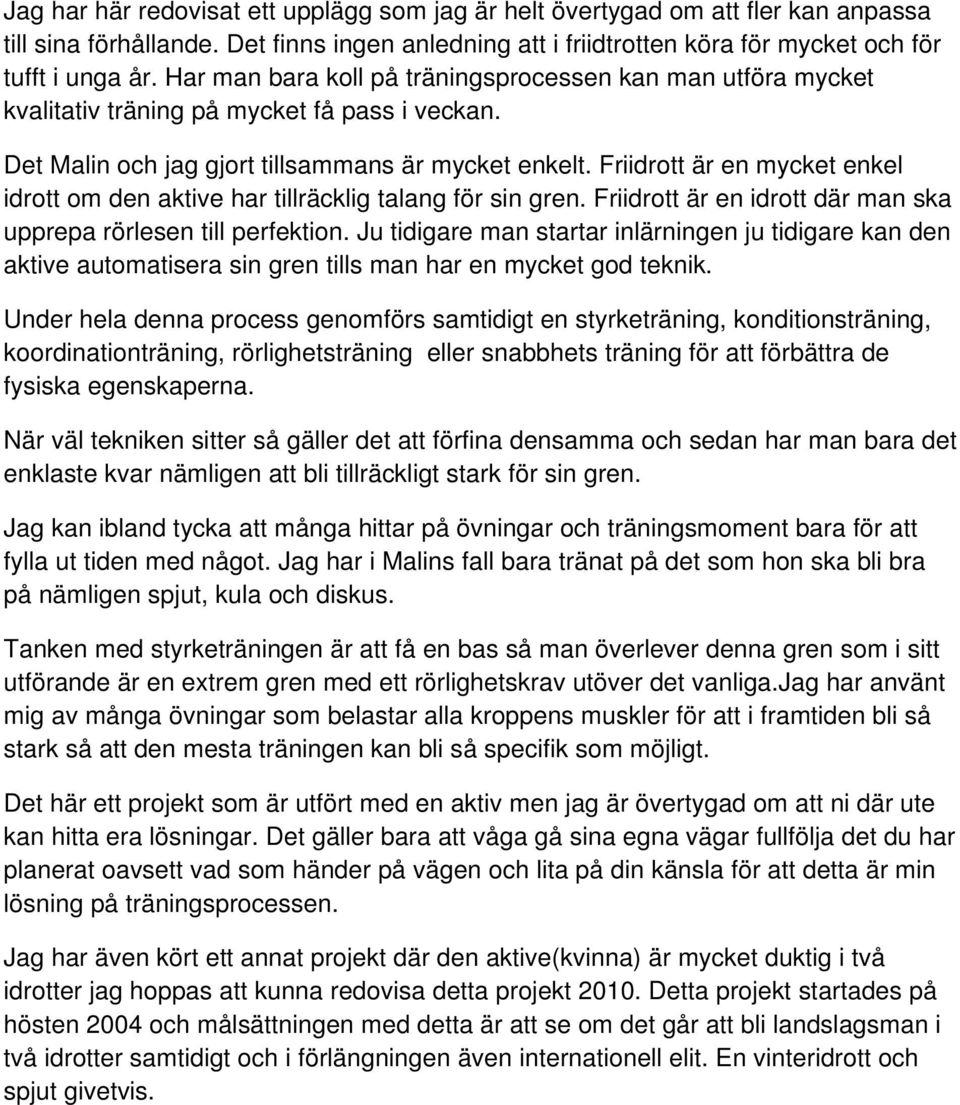 Jag har här redovisat ett upplägg som jag är helt övertygad om att fler kan anpassa till sina förhållande. Det finns ingen anledning att i friidtrotten köra för mycket och för tufft i unga år. Har man bara koll på träningsprocessen kan man utföra mycket kvalitativ träning på mycket få pass i veckan.

Det Malin och jag gjort tillsammans är mycket enkelt. Friidrott är en mycket enkel idrott om den aktive har tillräcklig talang för sin gren. Friidrott är en idrott där man ska upprepa rörlesen till perfektion. Ju tidigare man startar inlärningen ju tidigare kan den aktive automatisera sin gren tills man har en mycket god teknik.

Under hela denna process genomförs samtidigt en styrketräning, konditionsträning, koordinationträning, rörlighetsträning eller snabbhets träning för att förbättra de fysiska egenskaperna.

När väl tekniken sitter så gäller det att förfina densamma och sedan har man bara det enklaste kvar nämligen att bli tillräckligt stark för sin gren.

Jag kan ibland tycka att många hittar på övningar och träningsmoment bara för att fylla ut tiden med något. Jag har i Malins fall bara tränat på det som hon ska bli bra på nämligen spjut, kula och diskus.

Tanken med styrketräningen är att få en bas så man överlever denna gren som i sitt utförande är en extrem gren med ett rörlighetskrav utöver det vanliga.Jag har använt mig av många övningar som belastar alla kroppens muskler för att i framtiden bli så stark så att den mesta träningen kan bli så specifik som möjligt.

Det här ett projekt som är utfört med en aktiv men jag är övertygad om att ni där ute kan hitta era lösningar. Det gäller bara att våga gå sina egna vägar fullfölja det du har planerat oavsett vad som händer på vägen och lita på din känsla för att detta är min lösning på träningsprocessen.

Jag har även kört ett annat projekt där den aktive(kvinna) är mycket duktig i två idrotter jag hoppas att kunna redovisa detta projekt 2010. Detta projekt startades på hösten 2004 och målsättningen med detta är att se om det går att bli landslagsman i två idrotter samtidigt och i förlängningen även internationell elit. En vinteridrott och spjut givetvis.